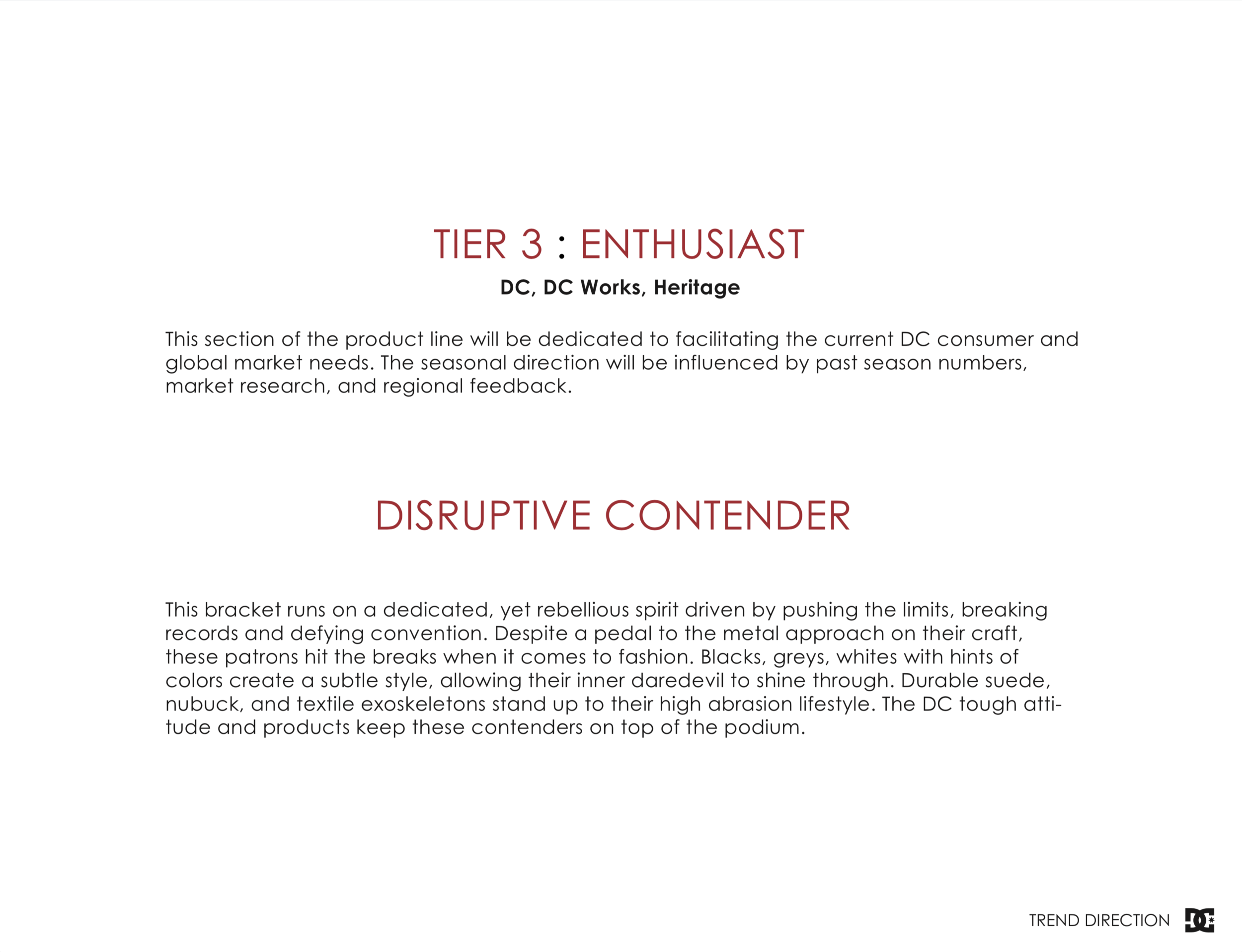 TIER 3 : ENTHUSIAST

DC, DC Works, Heritage

This section of the product line will be dedicated to facilitating the current DC consumer and global market needs. The seasonal direction will be influenced by past season numbers, market research, and regional feedback.

DISRUPTIVE CONTENDER

This bracket runs on a dedicated, yet rebellious spirit driven by pushing the limits, breaking records and defying convention. Despite a pedal to the metal approach on their craft, these patrons hit the breaks when it comes to fashion. Blacks, greys, whites with hints of colors create a subtle style, allowing their inner daredevil to shine through. Durable suede, nubuck, and textile exoskeletons stand up to their high abrasion lifestyle. The DC tough attitude and products keep these contenders on top of the podium.

TREND DIRECTION